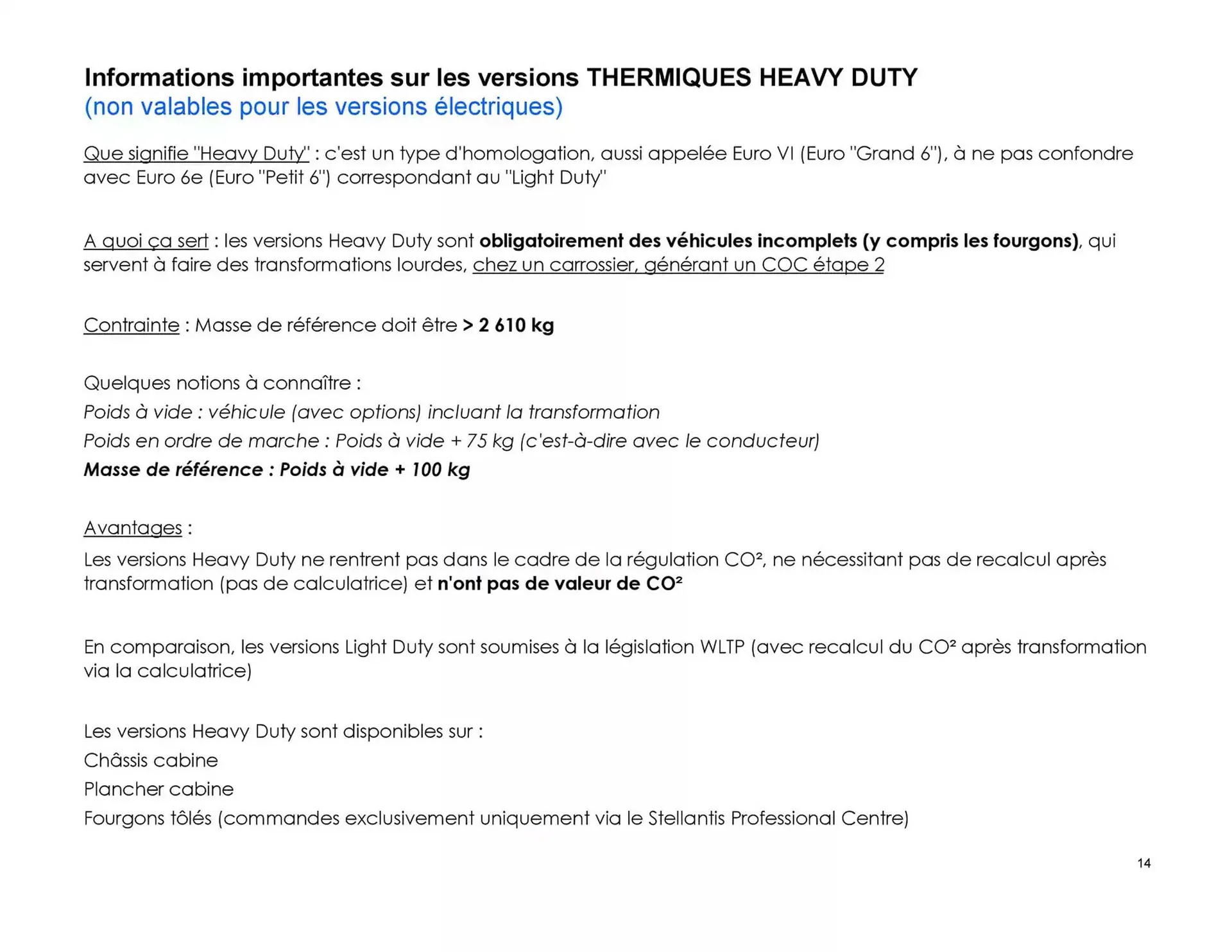 Informations importantes sur les versions THERMIQUES HEAVY DUTY
(non valables pour les versions électriques)

Que signifie "Heavy Duty" : c'est un type d'homologation, aussi appelée Euro VI (Euro "Grand 6"), à ne pas confondre avec Euro 6e (Euro "Petit 6") correspondant au "Light Duty"

A quoi ça sert : les versions Heavy Duty sont obligatoirement des véhicules incomplets (y compris les fourgons), qui servent à faire des transformations lourdes, chez un carrossier, générant un COC étape 2

Contrainte : Masse de référence doit être > 2 610 kg

Quelques notions à connaître :
Poids à vide : véhicule (avec options) incluant la transformation
Poids en ordre de marche : Poids à vide + 75 kg (c'est-à-dire avec le conducteur)
Masse de référence : Poids à vide + 100 kg

Avantages :
Les versions Heavy Duty ne rentrent pas dans le cadre de la régulation CO², ne nécessitant pas de recalcul après transformation (pas de calculatrice) et n'ont pas de valeur de CO²

En comparaison, les versions Light Duty sont soumises à la législation WLTP (avec recalcul du CO² après transformation via la calculatrice)

Les versions Heavy Duty sont disponibles sur :
Châssis cabine
Plancher cabine
Fourgons tôlés (commandes exclusivement uniquement via le Stellantis Professional Centre)

14